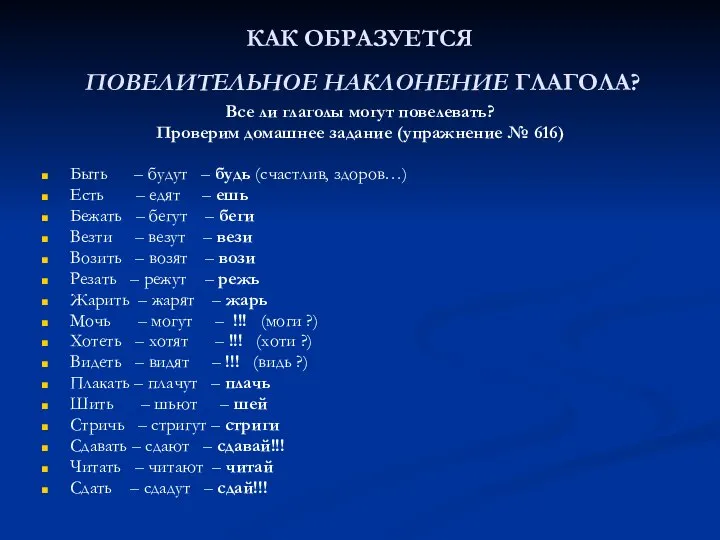 КАК ОБРАЗУЕТСЯ

ПОВЕЛИТЕЛЬНОЕ НАКЛОНЕНИЕ ГЛАГОЛА?

Все ли глаголы могут повелевать?
Проверим домашнее задание (упражнение № 616)

Быть – будут – будь (счастлив, здоров…)
Есть – едят – ешь
Бежать – бегут – беги
Везти – везут – вези
Возить – возят – вози
Резать – режут – режь
Жарить – жарят – жарь
Мочь – могут – !!! (моги ?)
Хотеть – хотят – !!! (хоти ?)
Видеть – видят – !!! (видь ?)
Плакать – плачут – плачь
Шить – шьют – шей
Стричь – стригут – стриги
Сдавать – сдают – сдавай!!!
Читать – читают – читай
Сдать – сдадут – сдай!!!